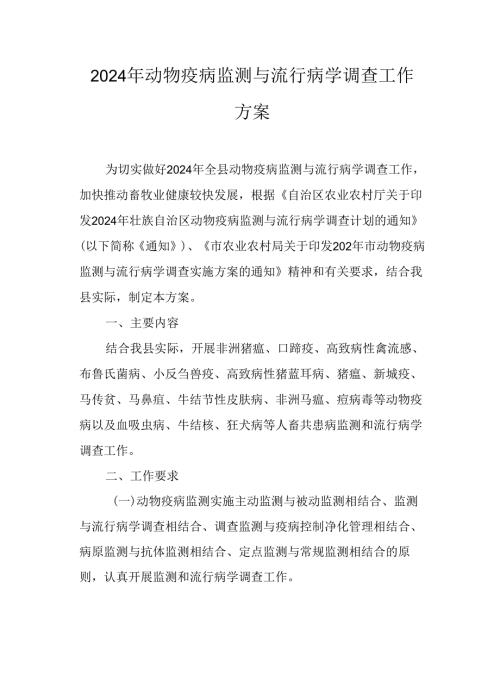 2024年动物疫病监测与流行病学调查工作方案

为切实做好2024年全县动物疫病监测与流行病学调查工作，加快推动畜牧业健康较快发展，根据《自治区农业农村厅关于印发2024年壮族自治区动物疫病监测与流行病学调查计划的通知》(以下简称《通知》)、《市农业农村局关于印发202年市动物疫病监测与流行病学调查实施方案的通知》精神和有关要求，结合我县实际，制定本方案。

一、主要内容

结合我县实际，开展非洲猪瘟、口蹄疫、高致病性禽流感、布鲁氏菌病、小反刍兽疫、高致病性猪蓝耳病、猪瘟、新城疫、马传贫、马鼻疽、牛结节性皮肤病、非洲马瘟、痘病毒等动物疫病以及血吸虫病、牛结核、狂犬病等人畜共患病监测和流行病学调查工作。

二、工作要求

(一)动物疫病监测实施主动监测与被动监测相结合、监测与流行病学调查相结合、调查监测与疫病控制净化管理相结合、病原监测与抗体监测相结合、定点监测与常规监测相结合的原则，认真开展监测和流行病学调查工作。